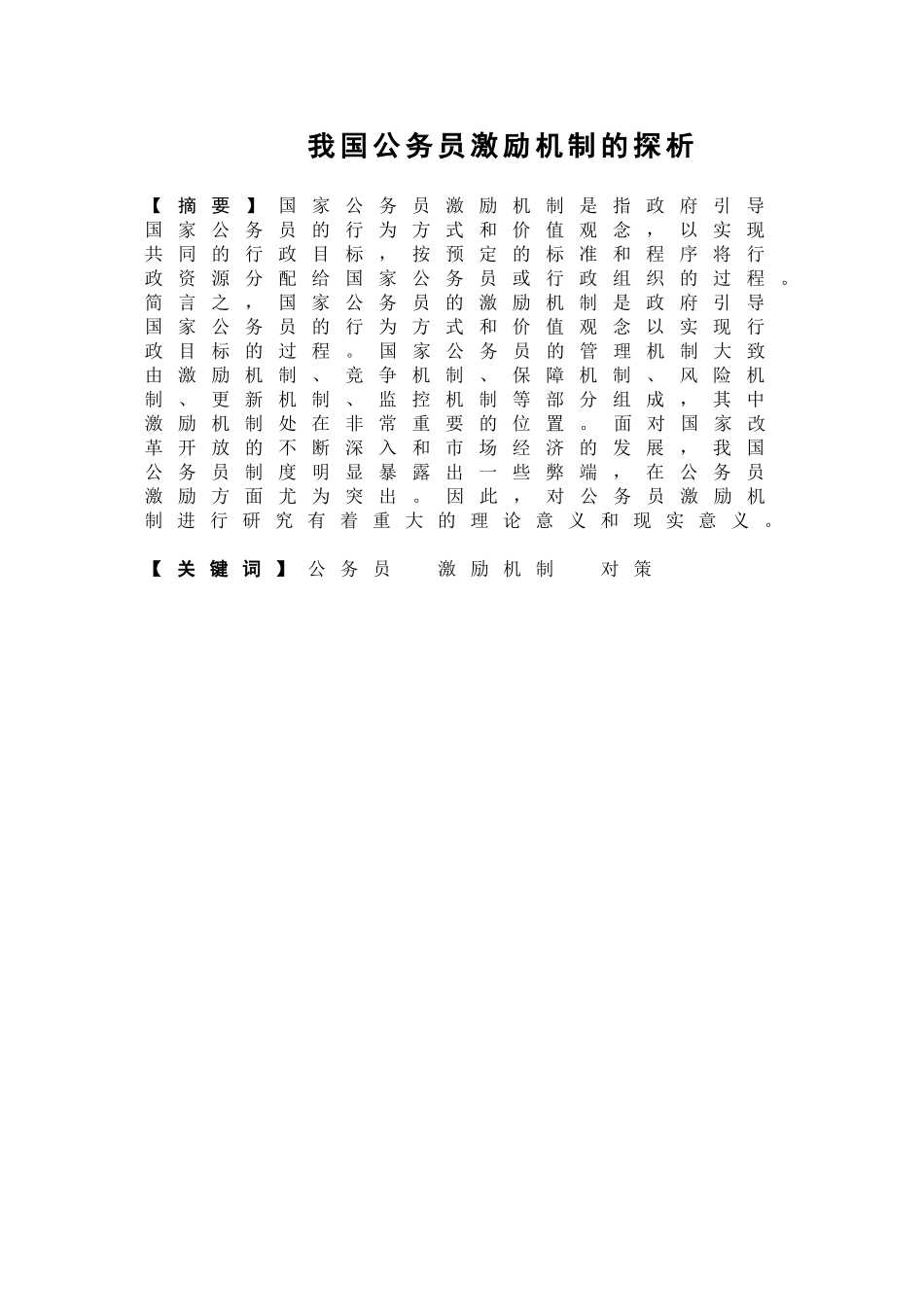 我国公务员激励机制的探析

【摘要】国家公务员激励机制是指政府引导国家公务员的行为方式和价值观念，以实现共同的行政目标，按预定的标准和程序将行政资源分配给国家公务员或行政组织的过程。简言之，国家公务员的激励机制是政府引导国家公务员的行为方式和价值观念以实现行政目标的过程。国家公务员的管理机制大致由激励机制、竞争机制、保障机制、风险机制、更新机制、监控机制等部分组成，其中激励机制处在非常重要的位置。面对国家改革开放的不断深入和市场经济的发展，我国公务员制度明显暴露出一些弊端，在公务员激励方面尤为突出。因此，对公务员激励机制进行研究有着重大的理论意义和现实意义。

【关键词】公务员　激励机制　对策